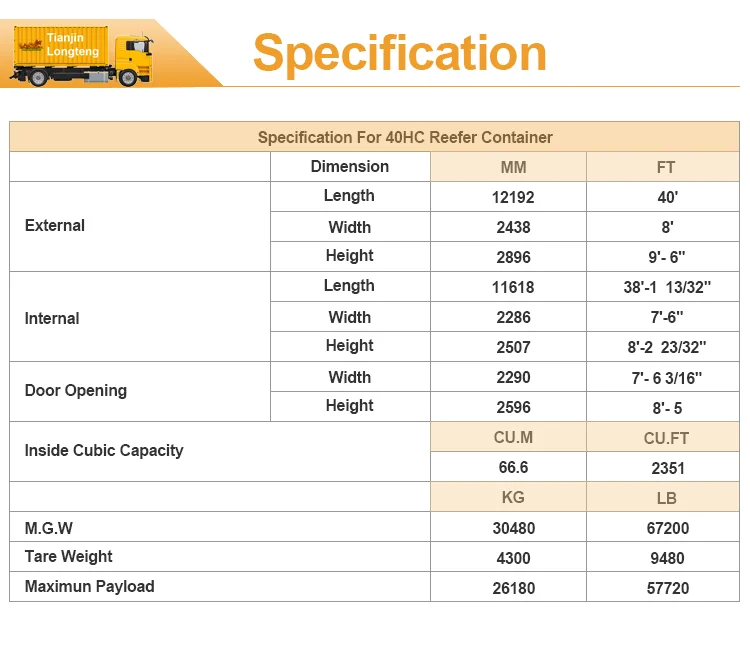 Tianjin Longteng

Specification

| Specification For 40HC Reefer Container | | | |
|---|---|---|---|
| | Dimension | MM | FT |
| External | Length | 12192 | 40' |
| | Width | 2438 | 8' |
| | Height | 2896 | 9'- 6'' |
| Internal | Length | 11618 | 38'-1 13/32'' |
| | Width | 2286 | 7'-6'' |
| | Height | 2507 | 8'-2 23/32'' |
| Door Opening | Width | 2290 | 7'- 6 3/16'' |
| | Height | 2596 | 8'- 5 |
| Inside Cubic Capacity | | CU.M | CU.FT |
| | | 66.6 | 2351 |
| | | KG | LB |
| M.G.W | | 30480 | 67200 |
| Tare Weight | | 4300 | 9480 |
| Maximun Payload | | 26180 | 57720 |